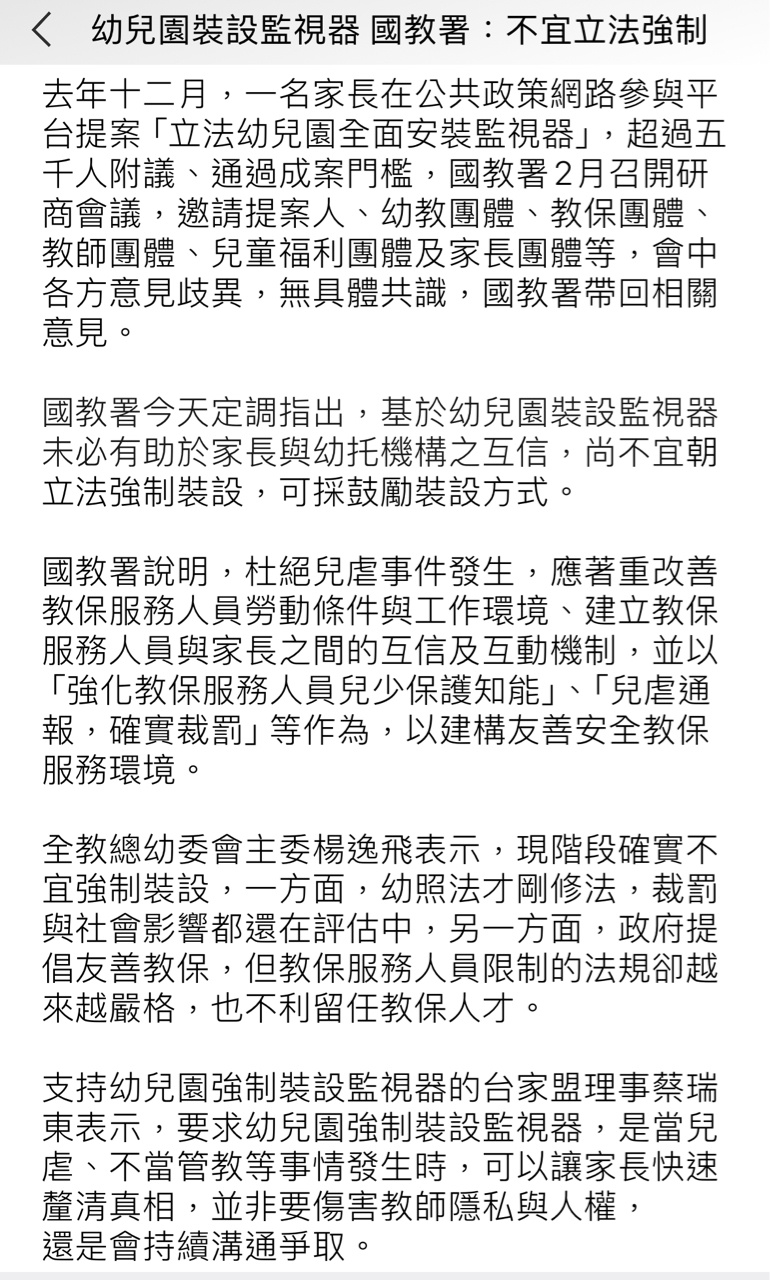 幼兒園裝設監視器 國教署：不宜立法強制

去年十二月，一名家長在公共政策網路參與平台提案「立法幼兒園全面安裝監視器」，超過五千人附議、通過成案門檻，國教署2月召開研商會議，邀請提案人、幼教團體、教保團體、教師團體、兒童福利團體及家長團體等，會中各方意見歧異，無具體共識，國教署帶回相關意見。

國教署今天定調指出，基於幼兒園裝設監視器未必有助於家長與幼托機構之互信，尚不宜朝立法強制裝設，可採鼓勵裝設方式。

國教署說明，杜絕兒虐事件發生，應著重改善教保服務人員勞動條件與工作環境、建立教保服務人員與家長之間的互信及互動機制，並以「強化教保服務人員兒少保護知能」、「兒虐通報，確實裁罰」等作為，以建構友善安全教保服務環境。

全教總幼委會主委楊逸飛表示，現階段確實不宜強制裝設，一方面，幼照法才剛修法，裁罰與社會影響都還在評估中，另一方面，政府提倡友善教保，但教保服務人員限制的法規卻越來越嚴格，也不利留任教保人才。

支持幼兒園強制裝設監視器的台家盟理事蔡瑞東表示，要求幼兒園強制裝設監視器，是當兒虐、不當管教等事情發生時，可以讓家長快速釐清真相，並非要傷害教師隱私與人權，還是會持續溝通爭取。